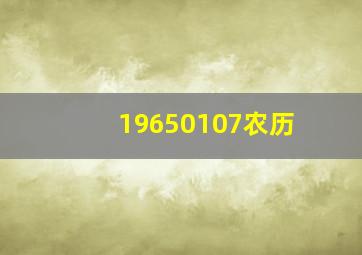 19650107农历